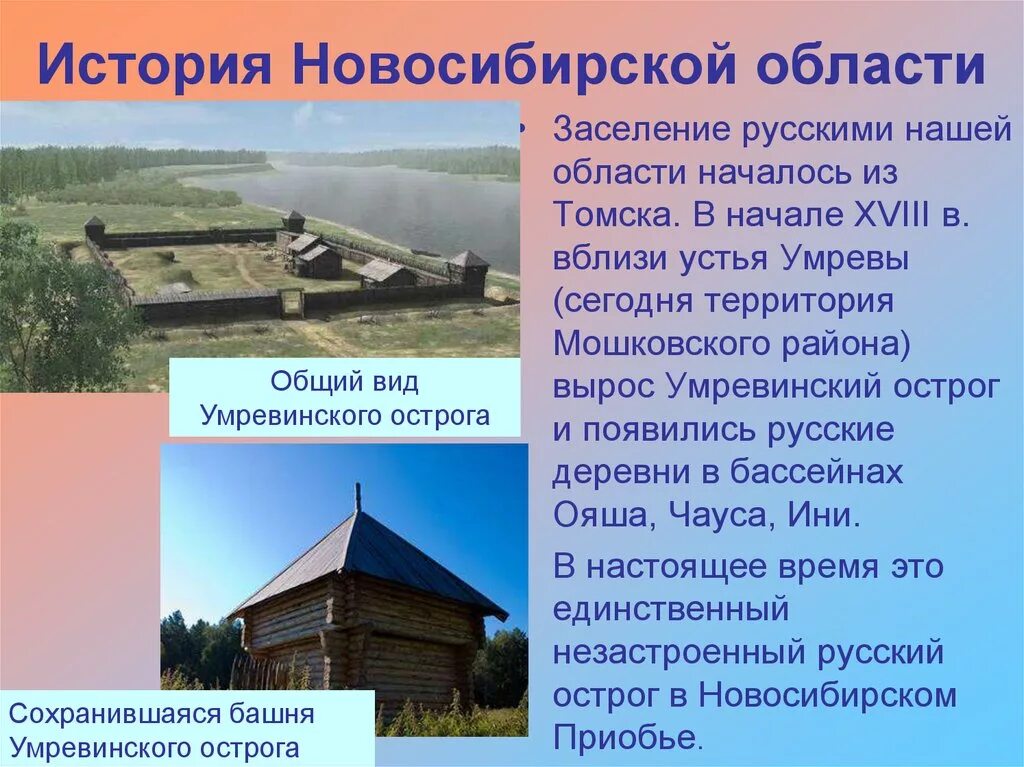 История Новосибирской области

Общий вид Умревинского острога

Сохранившаяся башня Умревинского острога

• Заселение русскими нашей области началось из Томска. В начале XVIII в. вблизи устья Умревы (сегодня территория Мошковского района) вырос Умревинский острог и появились русские деревни в бассейнах Ояша, Чауса, Ини.

В настоящее время это единственный незастроенный русский острог в Новосибирском Приобье.